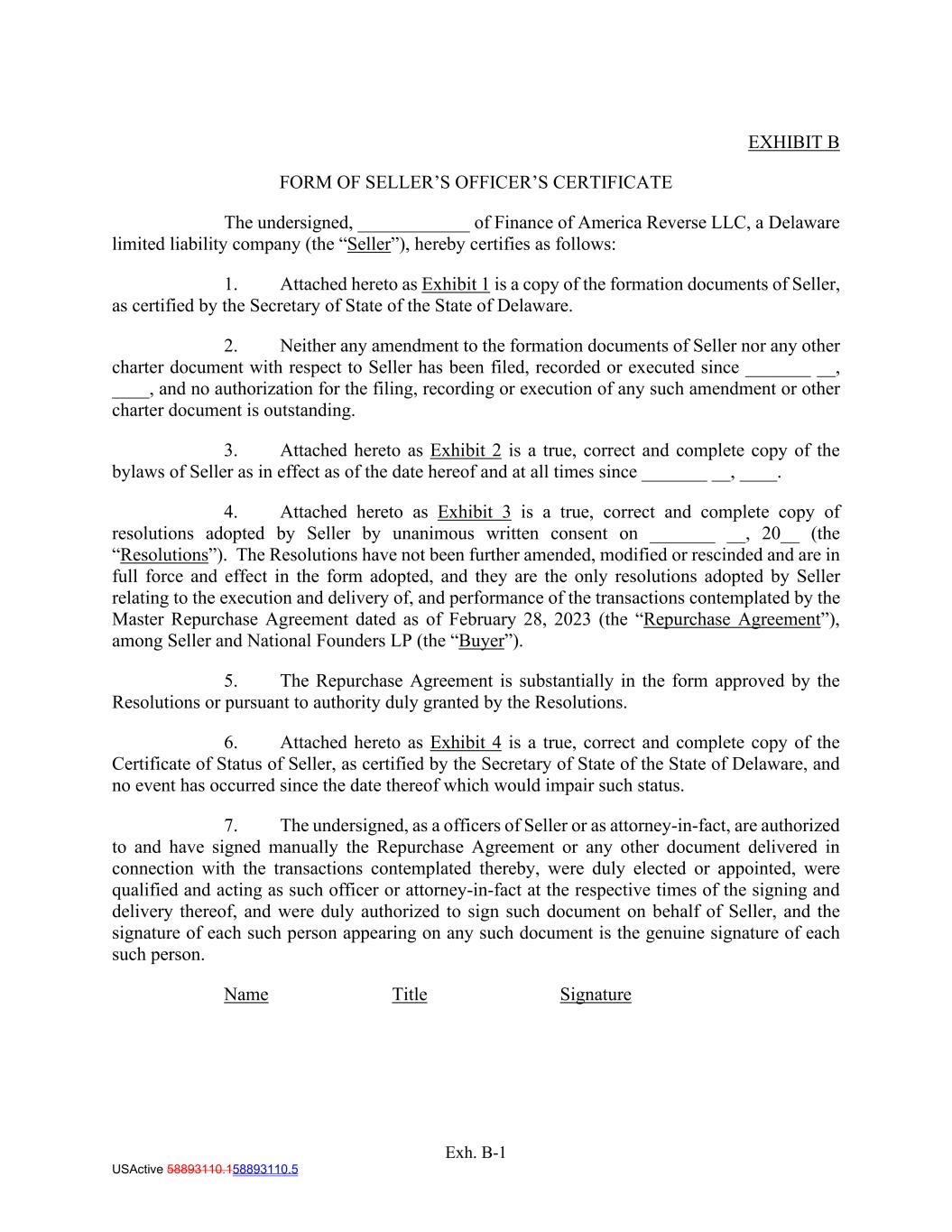 EXHIBIT B

FORM OF SELLER'S OFFICER'S CERTIFICATE

The undersigned, ____________ of Finance of America Reverse LLC, a Delaware limited liability company (the "Seller"), hereby certifies as follows:

1. Attached hereto as Exhibit 1 is a copy of the formation documents of Seller, as certified by the Secretary of State of the State of Delaware.

2. Neither any amendment to the formation documents of Seller nor any other charter document with respect to Seller has been filed, recorded or executed since _______ __, ____, and no authorization for the filing, recording or execution of any such amendment or other charter document is outstanding.

3. Attached hereto as Exhibit 2 is a true, correct and complete copy of the bylaws of Seller as in effect as of the date hereof and at all times since _______ __, ____.

4. Attached hereto as Exhibit 3 is a true, correct and complete copy of resolutions adopted by Seller by unanimous written consent on _______ __, 20__ (the "Resolutions"). The Resolutions have not been further amended, modified or rescinded and are in full force and effect in the form adopted, and they are the only resolutions adopted by Seller relating to the execution and delivery of, and performance of the transactions contemplated by the Master Repurchase Agreement dated as of February 28, 2023 (the "Repurchase Agreement"), among Seller and National Founders LP (the "Buyer").

5. The Repurchase Agreement is substantially in the form approved by the Resolutions or pursuant to authority duly granted by the Resolutions.

6. Attached hereto as Exhibit 4 is a true, correct and complete copy of the Certificate of Status of Seller, as certified by the Secretary of State of the State of Delaware, and no event has occurred since the date thereof which would impair such status.

7. The undersigned, as a officers of Seller or as attorney-in-fact, are authorized to and have signed manually the Repurchase Agreement or any other document delivered in connection with the transactions contemplated thereby, were duly elected or appointed, were qualified and acting as such officer or attorney-in-fact at the respective times of the signing and delivery thereof, and were duly authorized to sign such document on behalf of Seller, and the signature of each such person appearing on any such document is the genuine signature of each such person.

Name Title Signature

Exh. B-1

USActive 58893110.158893110.5